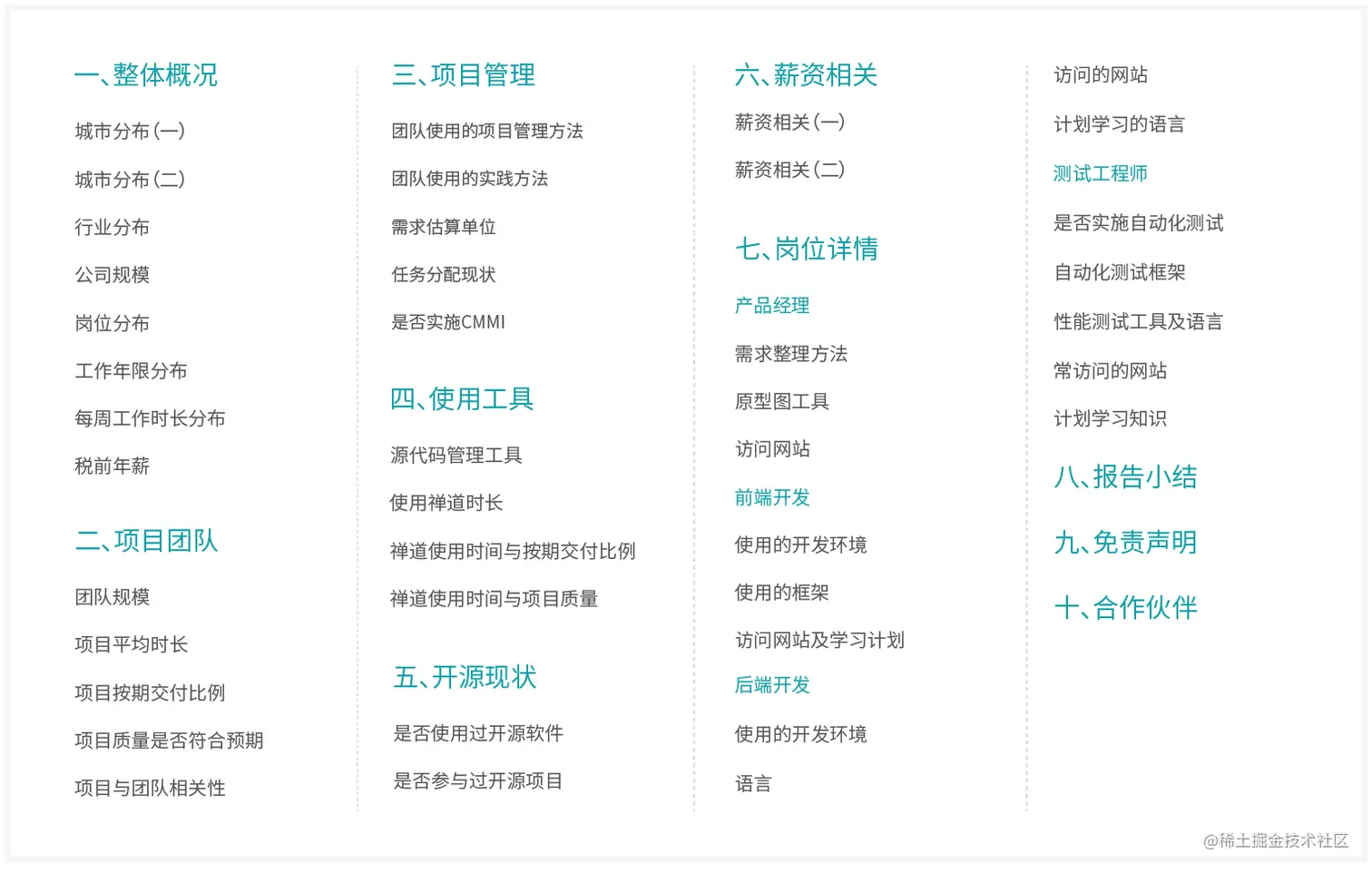 一、整体概况

城市分布(一)

城市分布(二)

行业分布

公司规模

岗位分布

工作年限分布

每周工作时长分布

税前年薪

二、项目团队

团队规模

项目平均时长

项目按期交付比例

项目质量是否符合预期

项目与团队相关性

三、项目管理

团队使用的项目管理方法

团队使用的实践方法

需求估算单位

任务分配现状

是否实施CMMI

四、使用工具

源代码管理工具

使用禅道时长

禅道使用时间与按期交付比例

禅道使用时间与项目质量

五、开源现状

是否使用过开源软件

是否参与过开源项目

六、薪资相关

薪资相关(一)

薪资相关(二)

七、岗位详情

产品经理

需求整理方法

原型图工具

访问网站

前端开发

使用的开发环境

使用的框架

访问网站及学习计划

后端开发

使用的开发环境

语言

访问的网站

计划学习的语言

测试工程师

是否实施自动化测试

自动化测试框架

性能测试工具及语言

常访问的网站

计划学习知识

八、报告小结

九、免责声明

十、合作伙伴

@稀土掘金技术社区